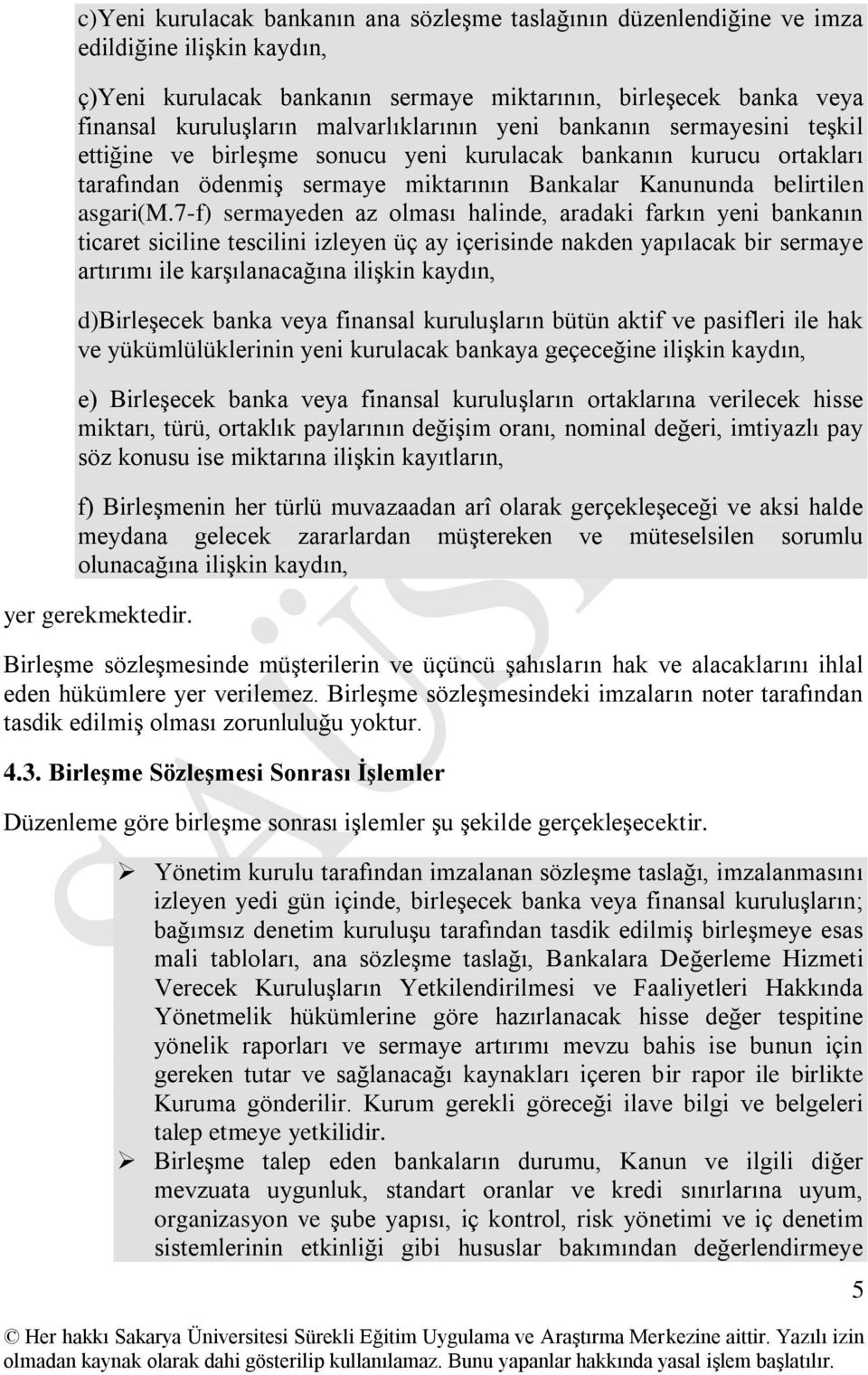 c)Yeni kurulacak bankanın ana sözleşme taslağının düzenlendiğine ve imza edildiğine ilişkin kaydın,

ç)Yeni kurulacak bankanın sermaye miktarının, birleşecek banka veya finansal kuruluşların malvarlıklarının yeni bankanın sermayesini teşkil ettiğine ve birleşme sonucu yeni kurulacak bankanın kurucu ortakları tarafından ödenmiş sermaye miktarının Bankalar Kanununda belirtilen asgari(M.7-f) sermayeden az olması halinde, aradaki farkın yeni bankanın ticaret siciline tescilini izleyen üç ay içerisinde nakden yapılacak bir sermaye artırımı ile karşılanacağına ilişkin kaydın,

d)Birleşecek banka veya finansal kuruluşların bütün aktif ve pasifleri ile hak ve yükümlülüklerinin yeni kurulacak bankaya geçeceğine ilişkin kaydın,

e) Birleşecek banka veya finansal kuruluşların ortaklarına verilecek hisse miktarı, türü, ortaklık paylarının değişim oranı, nominal değeri, imtiyazlı pay söz konusu ise miktarına ilişkin kayıtların,

f) Birleşmenin her türlü muvazaadan arî olarak gerçekleşeceği ve aksi halde meydana gelecek zararlardan müştereken ve müteselsilen sorumlu olunacağına ilişkin kaydın,

yer gerekmektedir.

Birleşme sözleşmesinde müşterilerin ve üçüncü şahısların hak ve alacaklarını ihlal eden hükümlere yer verilemez. Birleşme sözleşmesindeki imzaların noter tarafından tasdik edilmiş olması zorunluluğu yoktur.

4.3. Birleşme Sözleşmesi Sonrası İşlemler

Düzenleme göre birleşme sonrası işlemler şu şekilde gerçekleşecektir.

➢ Yönetim kurulu tarafından imzalanan sözleşme taslağı, imzalanmasını izleyen yedi gün içinde, birleşecek banka veya finansal kuruluşların; bağımsız denetim kuruluşu tarafından tasdik edilmiş birleşmeye esas mali tabloları, ana sözleşme taslağı, Bankalara Değerleme Hizmeti Verecek Kuruluşların Yetkilendirilmesi ve Faaliyetleri Hakkında Yönetmelik hükümlerine göre hazırlanacak hisse değer tespitine yönelik raporları ve sermaye artırımı mevzu bahis ise bunun için gereken tutar ve sağlanacağı kaynakları içeren bir rapor ile birlikte Kuruma gönderilir. Kurum gerekli göreceği ilave bilgi ve belgeleri talep etmeye yetkilidir.

➢ Birleşme talep eden bankaların durumu, Kanun ve ilgili diğer mevzuata uygunluk, standart oranlar ve kredi sınırlarına uyum, organizasyon ve şube yapısı, iç kontrol, risk yönetimi ve iç denetim sistemlerinin etkinliği gibi hususlar bakımından değerlendirmeye

5

© Her hakkı Sakarya Üniversitesi Sürekli Eğitim Uygulama ve Araştırma Merkezine aittir. Yazılı izin olmadan kaynak olarak dahi gösterilip kullanılamaz. Bunu yapanlar hakkında yasal işlem başlatılır.